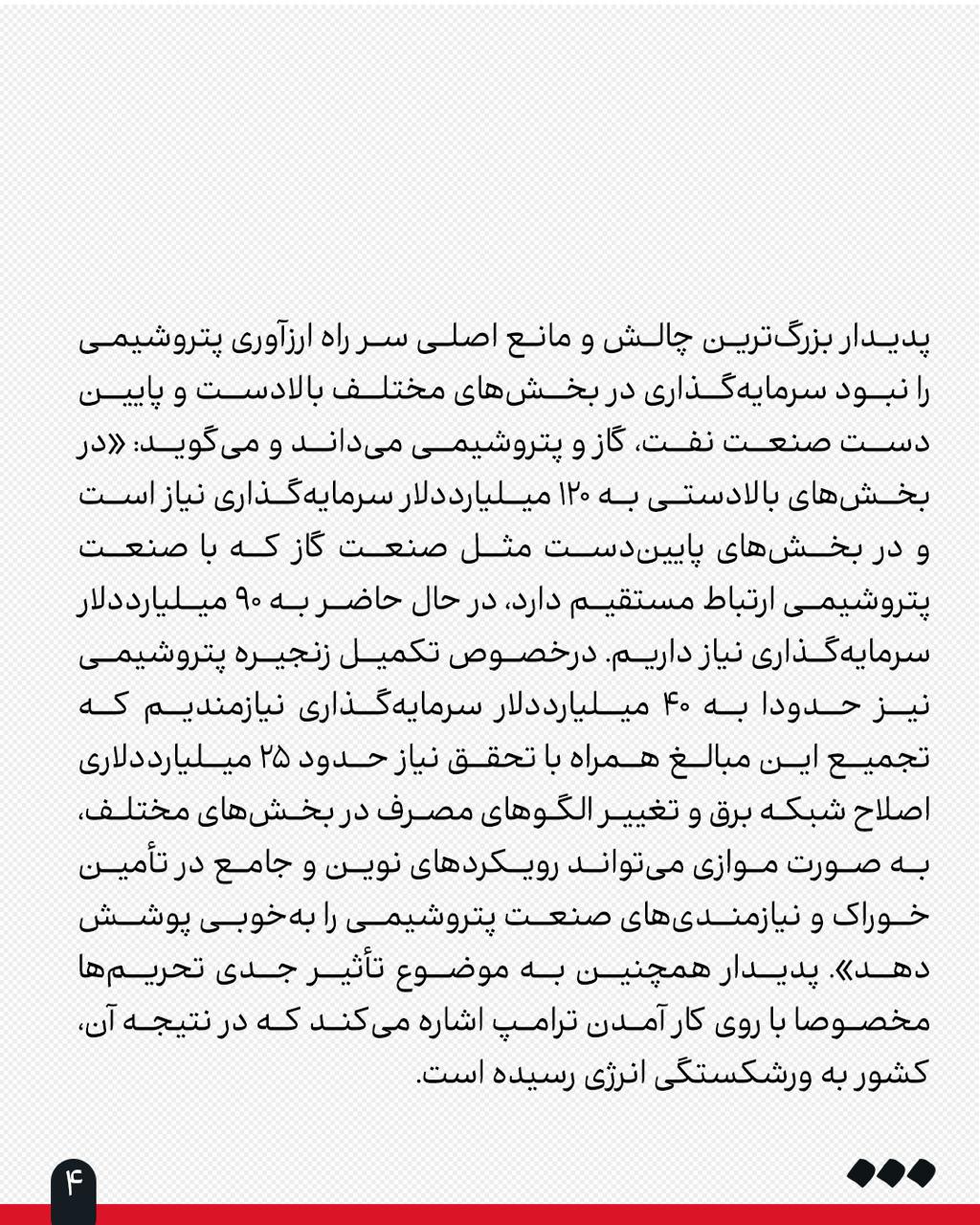 پدیدار بزرگ‌ترین چالش و مانع اصلی سر راه ارزآوری پتروشیمی را نبود سرمایه‌گذاری در بخش‌های مختلف بالادست و پایین دست صنعت نفت، گاز و پتروشیمی می‌داند و می‌گوید: «در بخش‌های بالادستی به ۱۲۰ میلیارددلار سرمایه‌گذاری نیاز است و در بخش‌های پایین‌دست مثل صنعت گاز که با صنعت پتروشیمی ارتباط مستقیم دارد، در حال حاضر به ۹۰ میلیارددلار سرمایه‌گذاری نیاز داریم. درخصوص تکمیل زنجیره پتروشیمی نیز حدودا به ۴۰ میلیارددلار سرمایه‌گذاری نیازمندیم که تجمیع این مبالغ همراه با تحقق نیاز حدود ۲۵ میلیارددلاری اصلاح شبکه برق و تغییر الگوهای مصرف در بخش‌های مختلف، به صورت موازی می‌تواند رویکردهای نوین و جامع در تأمین خوراک و نیازمندی‌های صنعت پتروشیمی را به‌خوبی پوشش دهد». پدیدار همچنین به موضوع تأثیر جدی تحریم‌ها مخصوصا با روی کار آمدن ترامپ اشاره می‌کند که در نتیجه آن، کشور به ورشکستگی انرژی رسیده است.

۴